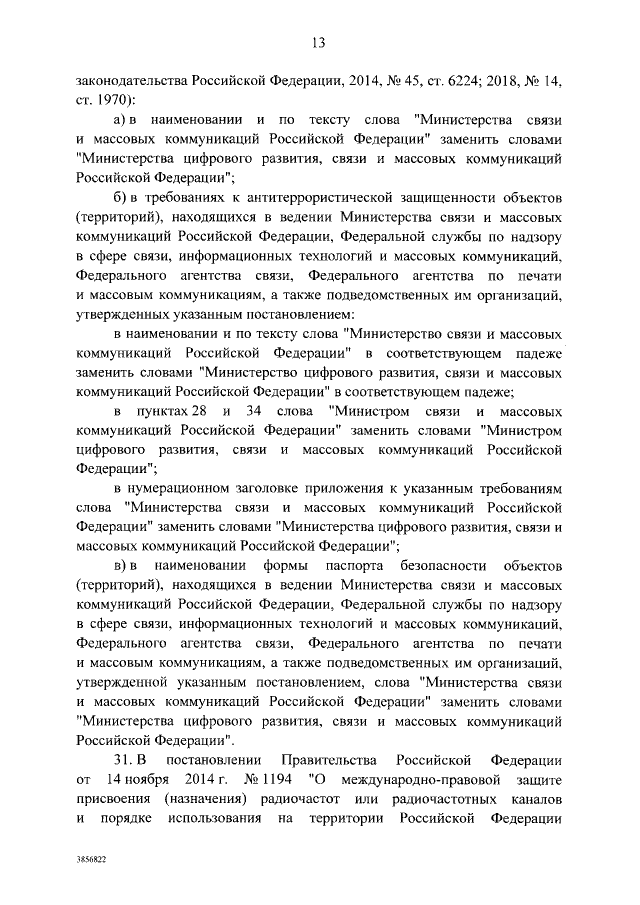 13

законодательства Российской Федерации, 2014, № 45, ст. 6224; 2018, № 14, ст. 1970):

а) в наименовании и по тексту слова "Министерства связи и массовых коммуникаций Российской Федерации" заменить словами "Министерства цифрового развития, связи и массовых коммуникаций Российской Федерации";

б) в требованиях к антитеррористической защищенности объектов (территорий), находящихся в ведении Министерства связи и массовых коммуникаций Российской Федерации, Федеральной службы по надзору в сфере связи, информационных технологий и массовых коммуникаций, Федерального агентства связи, Федерального агентства по печати и массовым коммуникациям, а также подведомственных им организаций, утвержденных указанным постановлением:

в наименовании и по тексту слова "Министерство связи и массовых коммуникаций Российской Федерации" в соответствующем падеже заменить словами "Министерство цифрового развития, связи и массовых коммуникаций Российской Федерации" в соответствующем падеже;

в пунктах 28 и 34 слова "Министром связи и массовых коммуникаций Российской Федерации" заменить словами "Министром цифрового развития, связи и массовых коммуникаций Российской Федерации";

в нумерационном заголовке приложения к указанным требованиям слова "Министерства связи и массовых коммуникаций Российской Федерации" заменить словами "Министерства цифрового развития, связи и массовых коммуникаций Российской Федерации";

в) в наименовании формы паспорта безопасности объектов (территорий), находящихся в ведении Министерства связи и массовых коммуникаций Российской Федерации, Федеральной службы по надзору в сфере связи, информационных технологий и массовых коммуникаций, Федерального агентства связи, Федерального агентства по печати и массовым коммуникациям, а также подведомственных им организаций, утвержденной указанным постановлением, слова "Министерства связи и массовых коммуникаций Российской Федерации" заменить словами "Министерства цифрового развития, связи и массовых коммуникаций Российской Федерации".

31. В постановлении Правительства Российской Федерации от 14 ноября 2014 г. № 1194 "О международно-правовой защите присвоения (назначения) радиочастот или радиочастотных каналов и порядке использования на территории Российской Федерации

3856822